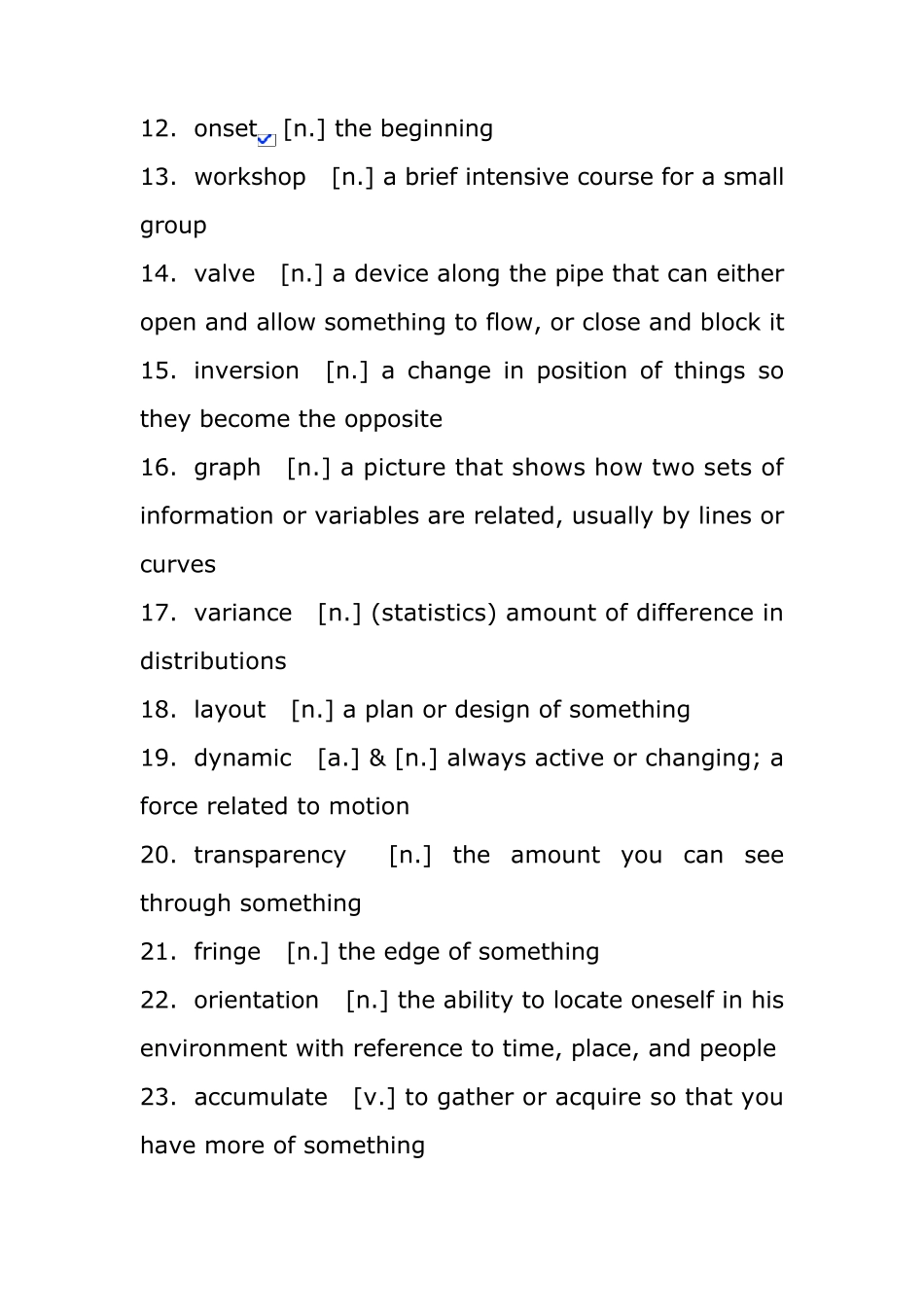 12. onset [n.] the beginning

13. workshop [n.] a brief intensive course for a small group

14. valve [n.] a device along the pipe that can either open and allow something to flow, or close and block it

15. inversion [n.] a change in position of things so they become the opposite

16. graph [n.] a picture that shows how two sets of information or variables are related, usually by lines or curves

17. variance [n.] (statistics) amount of difference in distributions

18. layout [n.] a plan or design of something

19. dynamic [a.] & [n.] always active or changing; a force related to motion

20. transparency [n.] the amount you can see through something

21. fringe [n.] the edge of something

22. orientation [n.] the ability to locate oneself in his environment with reference to time, place, and people

23. accumulate [v.] to gather or acquire so that you have more of something